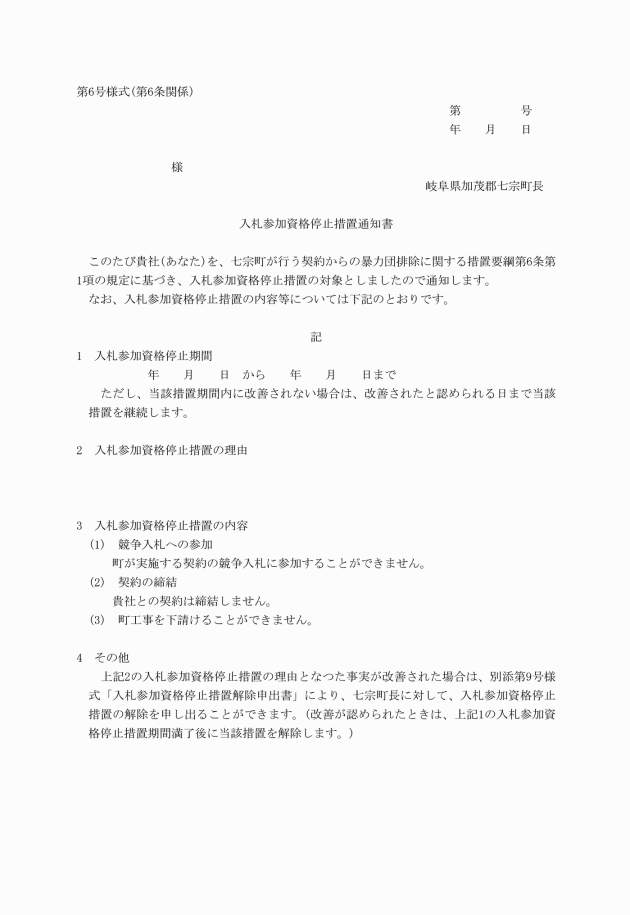 第6号様式(第6条関係)

第　　　　号
年　　月　　日

様

岐阜県加茂郡七宗町長

入札参加資格停止措置通知書

このたび貴社(あなた)を、七宗町が行う契約からの暴力団排除に関する措置要綱第6条第1項の規定に基づき、入札参加資格停止措置の対象としましたので通知します。
なお、入札参加資格停止措置の内容等については下記のとおりです。

記

1　入札参加資格停止期間
年　　月　　日　から　　年　　月　　日まで
ただし、当該措置期間内に改善されない場合は、改善されたと認められる日まで当該措置を継続します。

2　入札参加資格停止措置の理由

3　入札参加資格停止措置の内容
(1)　競争入札への参加
町が実施する契約の競争入札に参加することができません。
(2)　契約の締結
貴社との契約は締結しません。
(3)　町工事を下請けることができません。

4　その他
上記2の入札参加資格停止措置の理由となつた事実が改善された場合は、別添第9号様式「入札参加資格停止措置解除申出書」により、七宗町長に対して、入札参加資格停止措置の解除を申し出ることができます。(改善が認められたときは、上記1の入札参加資格停止措置期間満了後に当該措置を解除します。)